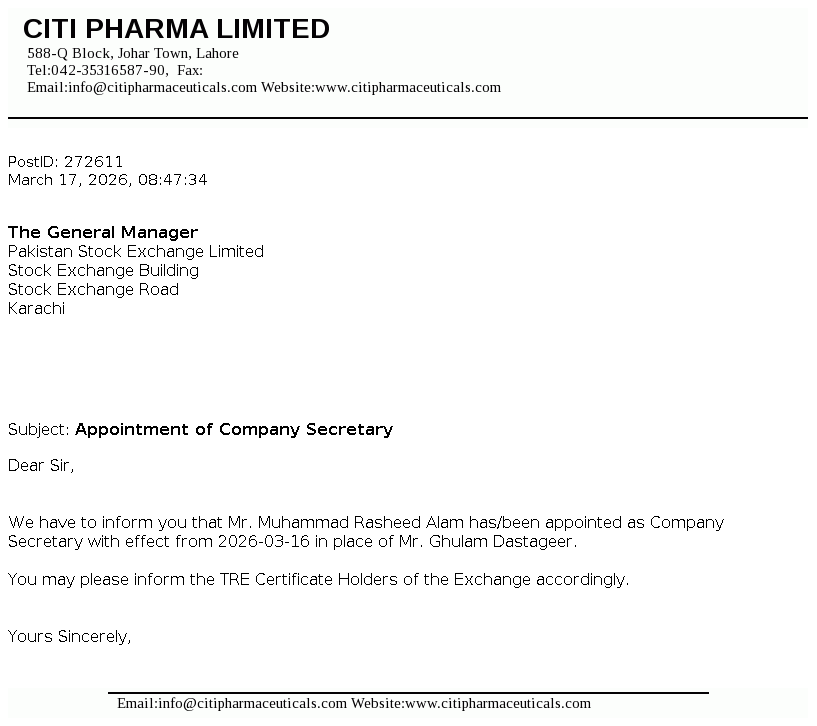 CITI PHARMA LIMITED
588-Q Block, Johar Town, Lahore
Tel:042-35316587-90, Fax:
Email:info@citipharmaceuticals.com Website:www.citipharmaceuticals.com

PostID: 272611
March 17, 2026, 08:47:34

The General Manager
Pakistan Stock Exchange Limited
Stock Exchange Building
Stock Exchange Road
Karachi

Subject: Appointment of Company Secretary

Dear Sir,

We have to inform you that Mr. Muhammad Rasheed Alam has/been appointed as Company Secretary with effect from 2026-03-16 in place of Mr. Ghulam Dastageer.

You may please inform the TRE Certificate Holders of the Exchange accordingly.

Yours Sincerely,

Email:info@citipharmaceuticals.com Website:www.citipharmaceuticals.com